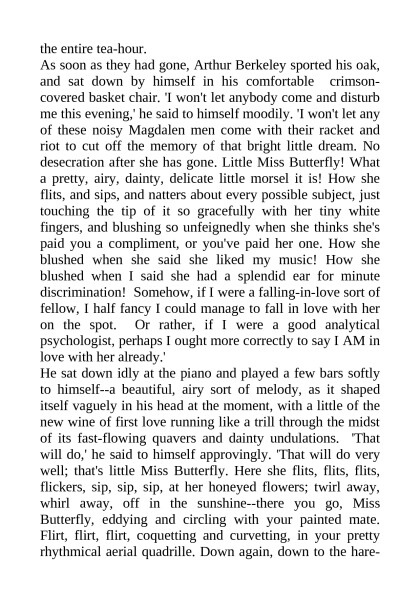 the entire tea-hour.
As soon as they had gone, Arthur Berkeley sported his oak, and sat down by himself in his comfortable crimson-covered basket chair. 'I won't let anybody come and disturb me this evening,' he said to himself moodily. 'I won't let any of these noisy Magdalen men come with their racket and riot to cut off the memory of that bright little dream. No desecration after she has gone. Little Miss Butterfly! What a pretty, airy, dainty, delicate little morsel it is! How she flits, and sips, and natters about every possible subject, just touching the tip of it so gracefully with her tiny white fingers, and blushing so unfeignedly when she thinks she's paid you a compliment, or you've paid her one. How she blushed when she said she liked my music! How she blushed when I said she had a splendid ear for minute discrimination! Somehow, if I were a falling-in-love sort of fellow, I half fancy I could manage to fall in love with her on the spot. Or rather, if I were a good analytical psychologist, perhaps I ought more correctly to say I AM in love with her already.'
He sat down idly at the piano and played a few bars softly to himself--a beautiful, airy sort of melody, as it shaped itself vaguely in his head at the moment, with a little of the new wine of first love running like a trill through the midst of its fast-flowing quavers and dainty undulations. 'That will do,' he said to himself approvingly. 'That will do very well; that's little Miss Butterfly. Here she flits, flits, flits, flickers, sip, sip, sip, at her honeyed flowers; twirl away, whirl away, off in the sunshine--there you go, Miss Butterfly, eddying and circling with your painted mate. Flirt, flirt, flirt, coquetting and curvetting, in your pretty rhythmical aerial quadrille. Down again, down to the hare-